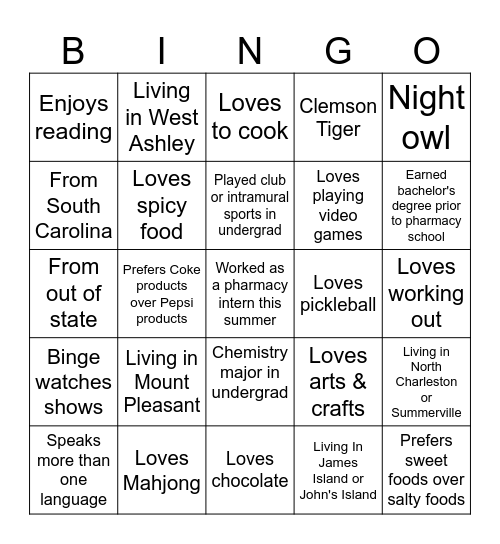 | B | I | N | G | O |
|---|---|---|---|---|
| Enjoys reading | Living in West Ashley | Loves to cook | Clemson Tiger | Night owl |
| From South Carolina | Loves spicy food | Played club or intramural sports in undergrad | Loves playing video games | Earned bachelor's degree prior to pharmacy school |
| From out of state | Prefers Coke products over Pepsi products | Worked as a pharmacy intern this summer | Loves pickleball | Loves working out |
| Binge watches shows | Living in Mount Pleasant | Chemistry major in undergrad | Loves arts & crafts | Living in North Charleston or Summerville |
| Speaks more than one language | Loves Mahjong | Loves chocolate | Living In James Island or John's Island | Prefers sweet foods over salty foods |